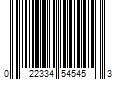 0 22334 54545 3